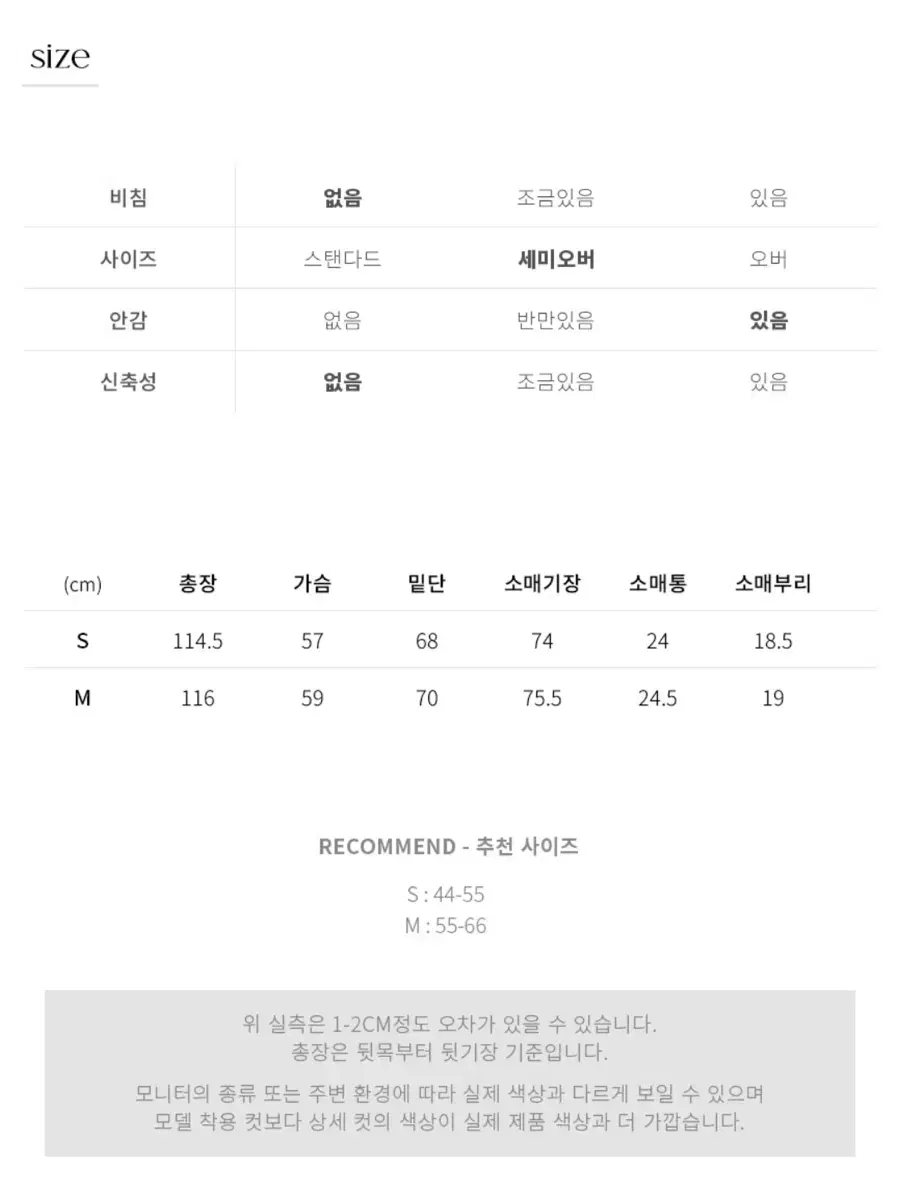 size

| 비침 | 없음 | 조금있음 | 있음 |
|---|---|---|---|
| 사이즈 | 스탠다드 | 세미오버 | 오버 |
| 안감 | 없음 | 반만있음 | 있음 |
| 신축성 | 없음 | 조금있음 | 있음 |

| (cm) | 총장 | 가슴 | 밑단 | 소매기장 | 소매통 | 소매부리 |
|---|---|---|---|---|---|---|
| S | 114.5 | 57 | 68 | 74 | 24 | 18.5 |
| M | 116 | 59 | 70 | 75.5 | 24.5 | 19 |

RECOMMEND - 추천 사이즈

S : 44-55
M : 55-66

위 실측은 1-2CM정도 오차가 있을 수 있습니다.
총장은 뒷목부터 뒷기장 기준입니다.

모니터의 종류 또는 주변 환경에 따라 실제 색상과 다르게 보일 수 있으며
모델 착용 컷보다 상세 컷의 색상이 실제 제품 색상과 더 가깝습니다.